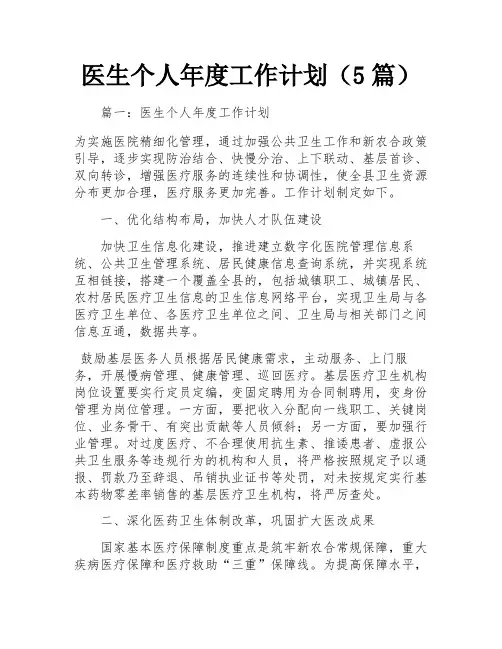 医生个人年度工作计划（5篇）

篇一：医生个人年度工作计划

为实施医院精细化管理，通过加强公共卫生工作和新农合政策引导，逐步实现防治结合、快慢分治、上下联动、基层首诊、双向转诊，增强医疗服务的连续性和协调性，使全县卫生资源分布更加合理，医疗服务更加完善。工作计划制定如下。

一、优化结构布局，加快人才队伍建设

加快卫生信息化建设，推进建立数字化医院管理信息系统、公共卫生管理系统、居民健康信息查询系统，并实现系统互相链接，搭建一个覆盖全县的，包括城镇职工、城镇居民、农村居民医疗卫生信息的卫生信息网络平台，实现卫生局与各医疗卫生单位、各医疗卫生单位之间、卫生局与相关部门之间信息互通，数据共享。

鼓励基层医务人员根据居民健康需求，主动服务、上门服务，开展慢病管理、健康管理、巡回医疗。基层医疗卫生机构岗位设置要实行定员定编，变固定聘用为合同制聘用，变身份管理为岗位管理。一方面，要把收入分配向一线职工、关键岗位、业务骨干、有突出贡献等人员倾斜；另一方面，要加强行业管理。对过度医疗、不合理使用抗生素、推诿患者、虚报公共卫生服务等违规行为的机构和人员，将严格按照规定予以通报、罚款乃至辞退、吊销执业证书等处罚，对未按规定实行基本药物零差率销售的基层医疗卫生机构，将严厉查处。

二、深化医药卫生体制改革，巩固扩大医改成果

国家基本医疗保障制度重点是筑牢新农合常规保障，重大疾病医疗保障和医疗救助“三重”保障线。为提高保障水平，